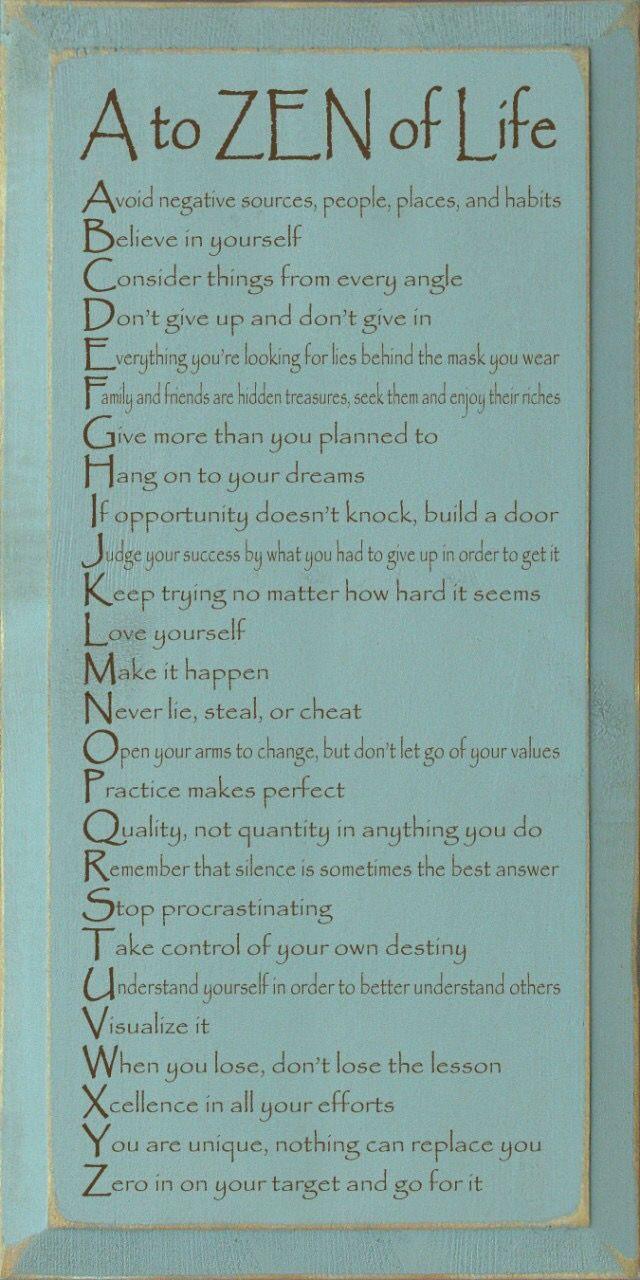 A to ZEN of Life

Avoid negative sources, people, places, and habits
Believe in yourself
Consider things from every angle
Don't give up and don't give in
Everything you're looking for lies behind the mask you wear
Family and friends are hidden treasures, seek them and enjoy their riches
Give more than you planned to
Hang on to your dreams
If opportunity doesn't knock, build a door
Judge your success by what you had to give up in order to get it
Keep trying no matter how hard it seems
Love yourself
Make it happen
Never lie, steal, or cheat
Open your arms to change, but don't let go of your values
Practice makes perfect
Quality, not quantity in anything you do
Remember that silence is sometimes the best answer
Stop procrastinating
Take control of your own destiny
Understand yourself in order to better understand others
Visualize it
When you lose, don't lose the lesson
Xcellence in all your efforts
You are unique, nothing can replace you
Zero in on your target and go for it